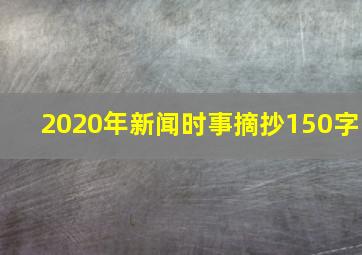 2020年新闻时事摘抄150字